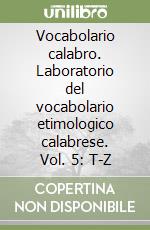 unilibro

Vocabolario calabro. Laboratorio del vocabolario etimologico calabrese. Vol. 5: T-Z

COPERTINA NON DISPONIBILE